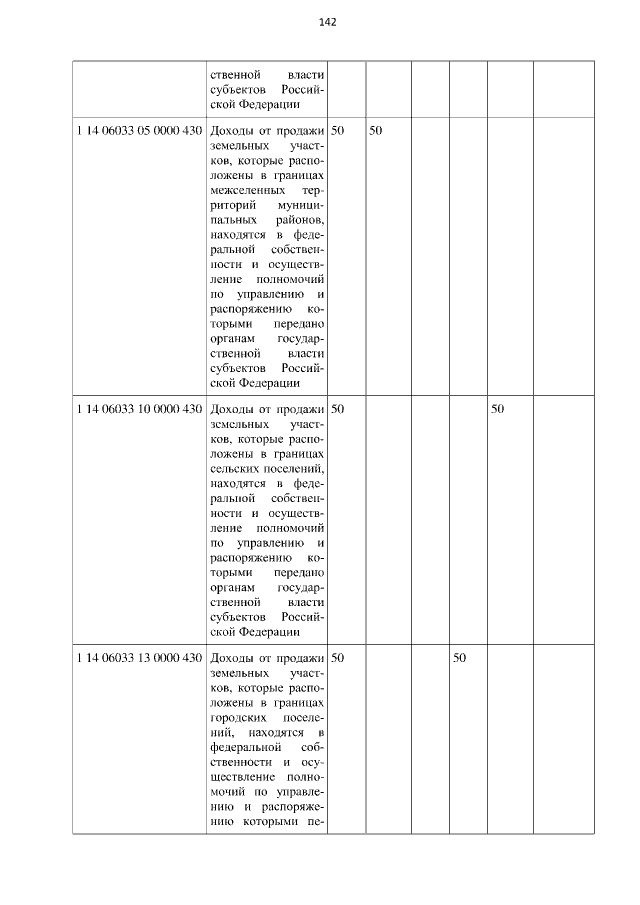 142

|  | ственной власти субъектов Российской Федерации |  |  |  |  |  |  |
|---|---|---|---|---|---|---|---|
| 1 14 06033 05 0000 430 | Доходы от продажи земельных участков, которые расположены в границах межселенных территорий муниципальных районов, находятся в федеральной собственности и осуществление полномочий по управлению и распоряжению которыми передано органам государственной власти субъектов Российской Федерации | 50 | 50 |  |  |  |  |
| 1 14 06033 10 0000 430 | Доходы от продажи земельных участков, которые расположены в границах сельских поселений, находятся в федеральной собственности и осуществление полномочий по управлению и распоряжению которыми передано органам государственной власти субъектов Российской Федерации | 50 |  |  |  | 50 |  |
| 1 14 06033 13 0000 430 | Доходы от продажи земельных участков, которые расположены в границах городских поселений, находятся в федеральной собственности и осуществление полномочий по управлению и распоряжению которыми пе- | 50 |  |  | 50 |  |  |